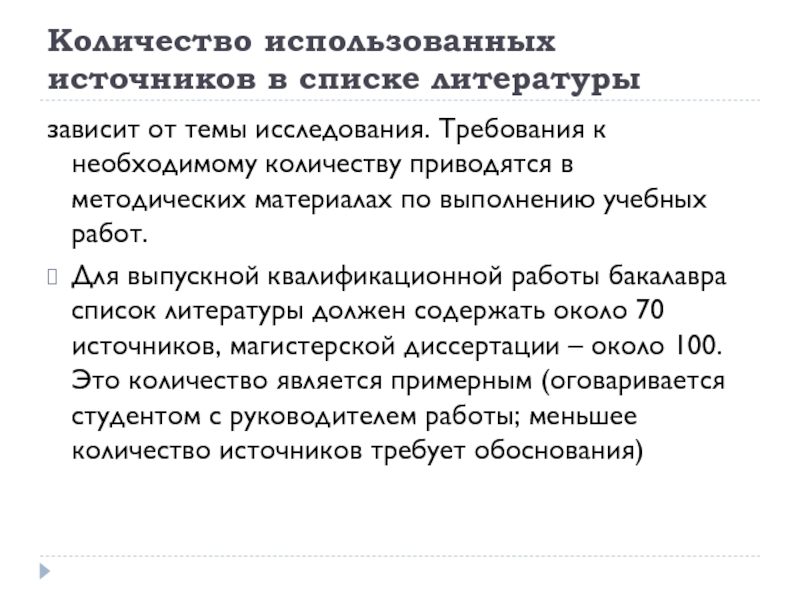 Количество использованных источников в списке литературы

зависит от темы исследования. Требования к необходимому количеству приводятся в методических материалах по выполнению учебных работ.

Для выпускной квалификационной работы бакалавра список литературы должен содержать около 70 источников, магистерской диссертации – около 100. Это количество является примерным (оговаривается студентом с руководителем работы; меньшее количество источников требует обоснования)